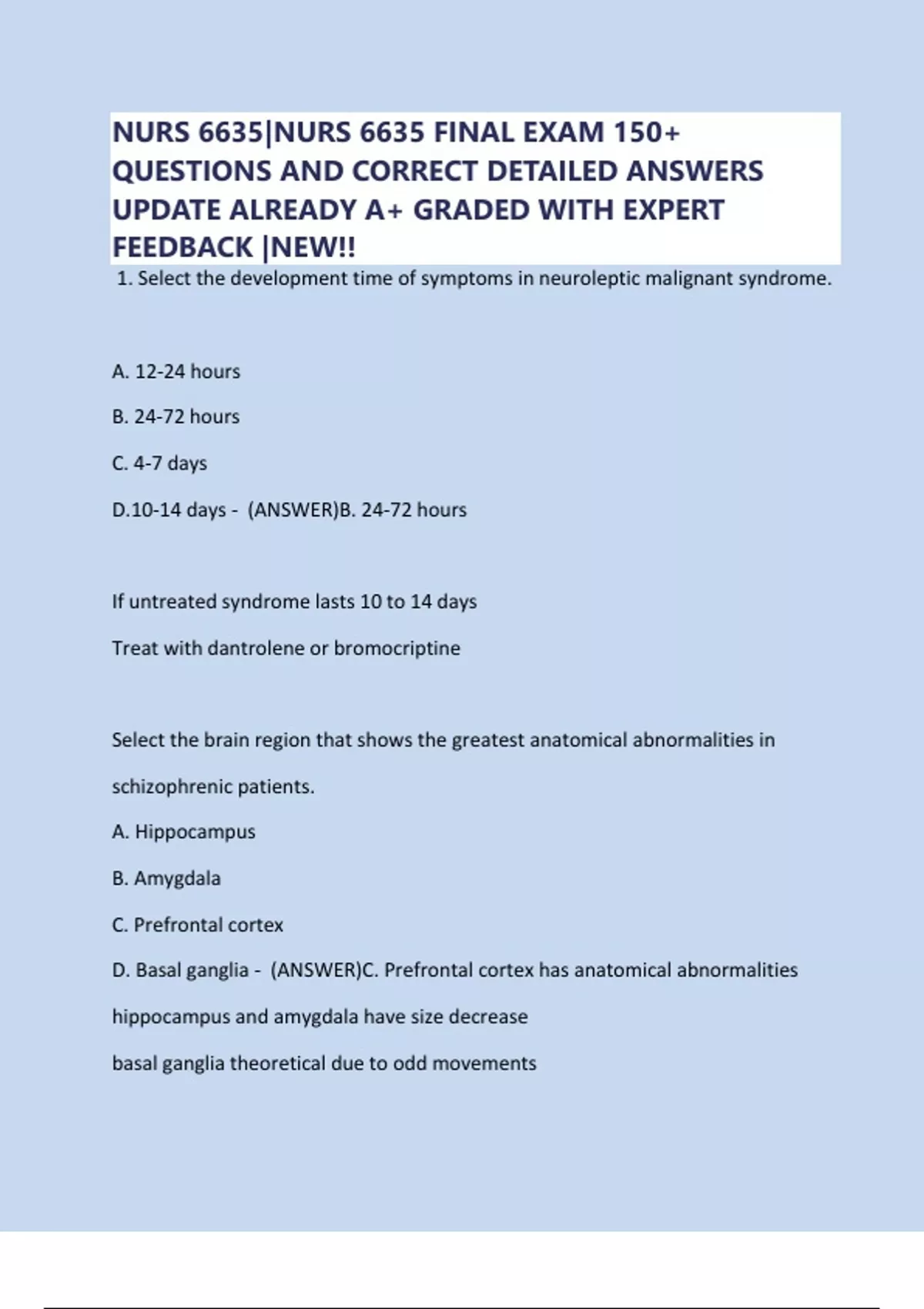 NURS 6635|NURS 6635 FINAL EXAM 150+ QUESTIONS AND CORRECT DETAILED ANSWERS UPDATE ALREADY A+ GRADED WITH EXPERT FEEDBACK |NEW!!

1. Select the development time of symptoms in neuroleptic malignant syndrome.

A. 12-24 hours

B. 24-72 hours

C. 4-7 days

D.10-14 days - (ANSWER)B. 24-72 hours

If untreated syndrome lasts 10 to 14 days

Treat with dantrolene or bromocriptine

Select the brain region that shows the greatest anatomical abnormalities in schizophrenic patients.

A. Hippocampus

B. Amygdala

C. Prefrontal cortex

D. Basal ganglia - (ANSWER)C. Prefrontal cortex has anatomical abnormalities

hippocampus and amygdala have size decrease

basal ganglia theoretical due to odd movements